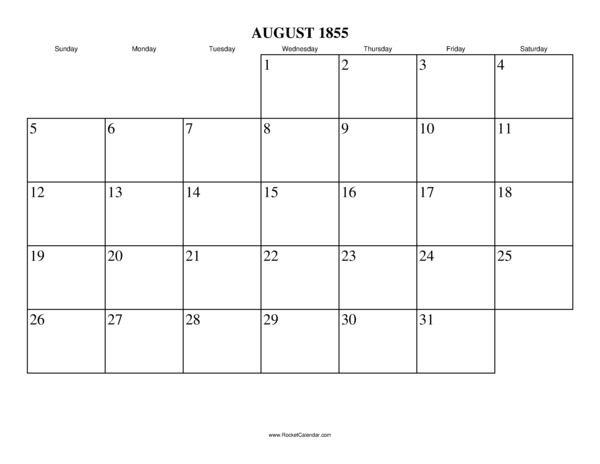 AUGUST 1855

| Sunday | Monday | Tuesday | Wednesday | Thursday | Friday | Saturday |
|---|---|---|---|---|---|---|
| | | | 1 | 2 | 3 | 4 |
| 5 | 6 | 7 | 8 | 9 | 10 | 11 |
| 12 | 13 | 14 | 15 | 16 | 17 | 18 |
| 19 | 20 | 21 | 22 | 23 | 24 | 25 |
| 26 | 27 | 28 | 29 | 30 | 31 | |

www.RocketCalendar.com